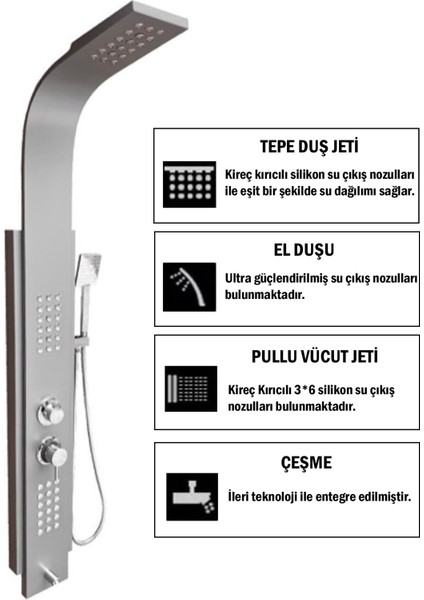 TEPE DUŞ JETİ

Kireç kırıcılı silikon su çıkış nozulları ile eşit bir şekilde su dağılımı sağlar.

EL DUŞU

Ultra güçlendirilmiş su çıkış nozulları bulunmaktadır.

PULLU VÜCUT JETİ

Kireç Kırıcılı 3*6 silikon su çıkış nozulları bulunmaktadır.

ÇEŞME

İleri teknoloji ile entegre edilmiştir.